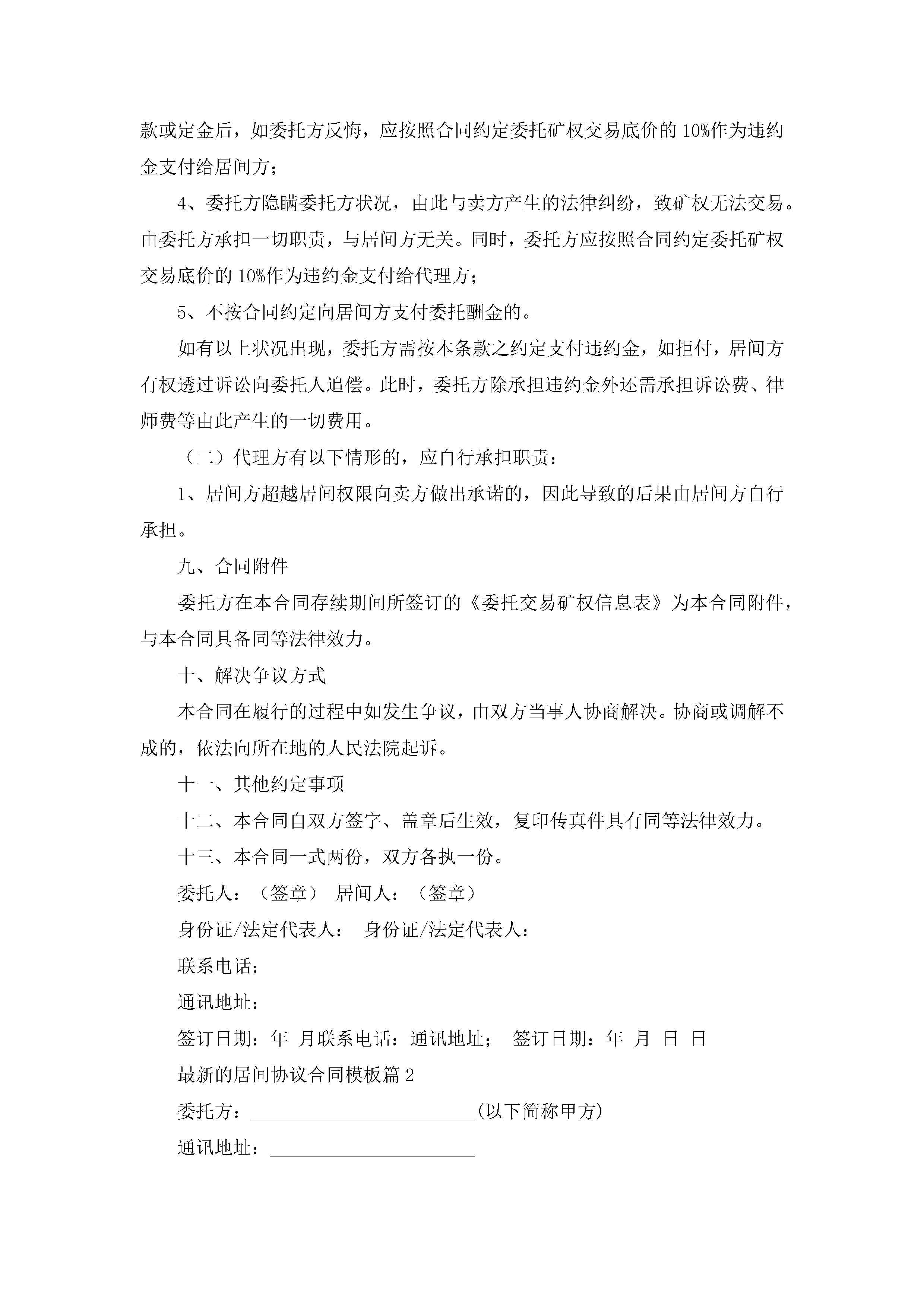 款或定金后，如委托方反悔，应按照合同约定委托矿权交易底价的 10%作为违约金支付给居间方；

4、委托方隐瞒委托方状况，由此与卖方产生的法律纠纷，致矿权无法交易。由委托方承担一切职责，与居间方无关。同时，委托方应按照合同约定委托矿权交易底价的 10%作为违约金支付给代理方；

5、不按合同约定向居间方支付委托酬金的。

如有以上状况出现，委托方需按本条款之约定支付违约金，如拒付，居间方有权透过诉讼向委托人追偿。此时，委托方除承担违约金外还需承担诉讼费、律师费等由此产生的一切费用。

（二）代理方有以下情形的，应自行承担职责：

1、居间方超越居间权限向卖方做出承诺的，因此导致的后果由居间方自行承担。

九、合同附件

委托方在本合同存续期间所签订的《委托交易矿权信息表》为本合同附件，与本合同具备同等法律效力。

十、解决争议方式

本合同在履行的过程中如发生争议，由双方当事人协商解决。协商或调解不成的，依法向所在地的人民法院起诉。

十一、其他约定事项

十二、本合同自双方签字、盖章后生效，复印传真件具有同等法律效力。

十三、本合同一式两份，双方各执一份。

委托人：（签章） 居间人：（签章）

身份证/法定代表人： 身份证/法定代表人：

联系电话：

通讯地址：

签订日期：年 月联系电话：通讯地址； 签订日期：年 月 日 日

最新的居间协议合同模板篇 2

委托方：________________________(以下简称甲方)

通讯地址：______________________